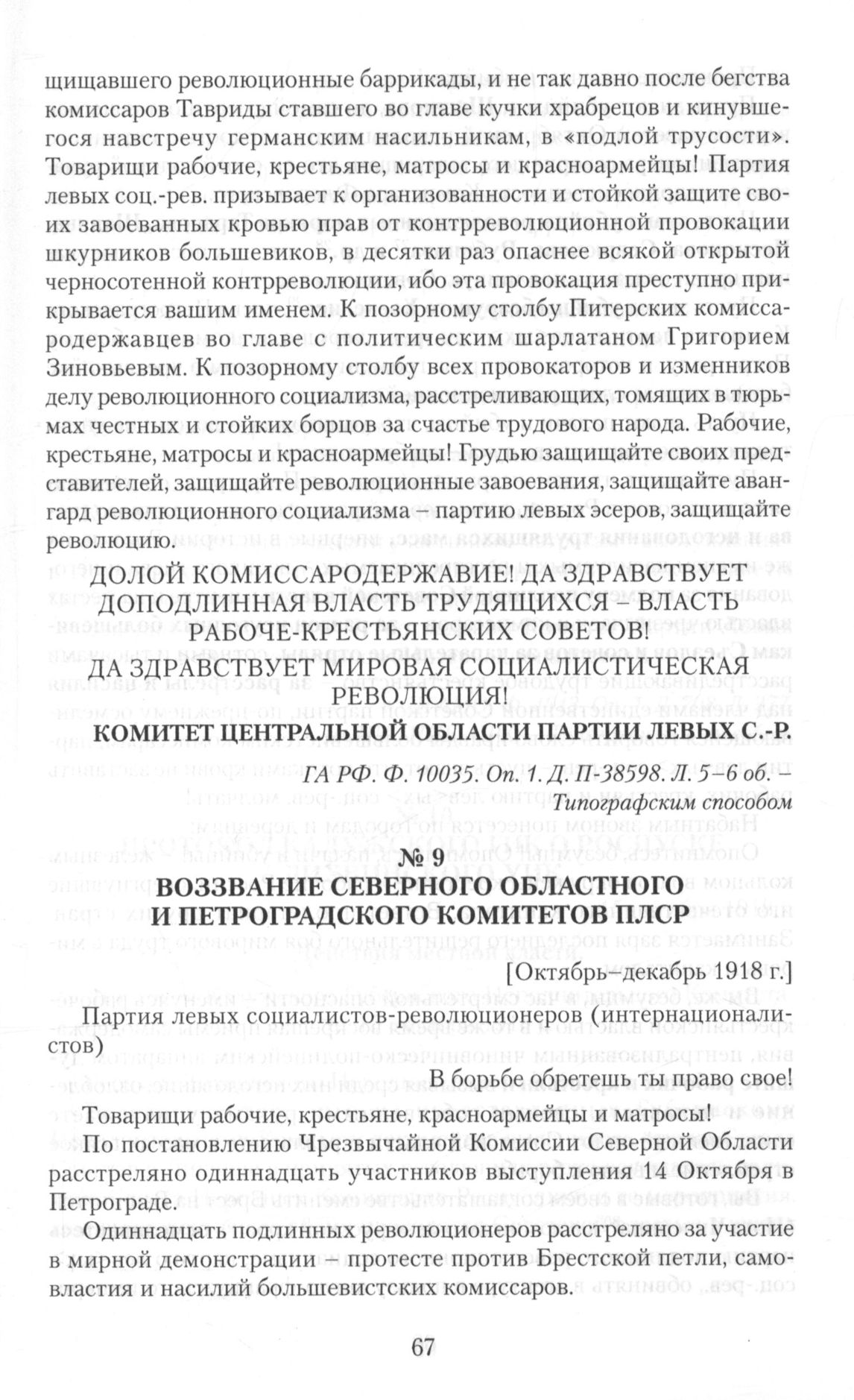 щищавшего революционные баррикады, и не так давно после бегства комиссаров Тавриды ставшего во главе кучки храбрецов и кинувшегося навстречу германским насильникам, в «подлой трусости». Товарищи рабочие, крестьяне, матросы и красноармейцы! Партия левых соц.-рев. призывает к организованности и стойкой защите своих завоеванных кровью прав от контрреволюционной провокации шкурников большевиков, в десятки раз опаснее всякой открытой черносотенной контрреволюции, ибо эта провокация преступно прикрывается вашим именем. К позорному столбу Питерских комиссародержавцев во главе с политическим шарлатаном Григорием Зиновьевым. К позорному столбу всех провокаторов и изменников делу революционного социализма, расстреливающих, томящих в тюрьмах честных и стойких борцов за счастье трудового народа. Рабочие, крестьяне, матросы и красноармейцы! Грудью защищайте своих представителей, защищайте революционные завоевания, защищайте авангард революционного социализма – партию левых эсеров, защищайте революцию.

ДОЛОЙ КОМИССАРОДЕРЖАВИЕ! ДА ЗДРАВСТВУЕТ ДОПОДЛИННАЯ ВЛАСТЬ ТРУДЯЩИХСЯ – ВЛАСТЬ РАБОЧЕ-КРЕСТЬЯНСКИХ СОВЕТОВ!
ДА ЗДРАВСТВУЕТ МИРОВАЯ СОЦИАЛИСТИЧЕСКАЯ РЕВОЛЮЦИЯ!
КОМИТЕТ ЦЕНТРАЛЬНОЙ ОБЛАСТИ ПАРТИИ ЛЕВЫХ С.-Р.

ГА РФ. Ф. 10035. Оп. 1. Д. П-38598. Л. 5–6 об. – Типографским способом

№ 9
ВОЗЗВАНИЕ СЕВЕРНОГО ОБЛАСТНОГО И ПЕТРОГРАДСКОГО КОМИТЕТОВ ПЛСР

[Октябрь–декабрь 1918 г.]

Партия левых социалистов-революционеров (интернационалистов)

В борьбе обретешь ты право свое!

Товарищи рабочие, крестьяне, красноармейцы и матросы!

По постановлению Чрезвычайной Комиссии Северной Области расстреляно одиннадцать участников выступления 14 Октября в Петрограде.

Одиннадцать подлинных революционеров расстреляно за участие в мирной демонстрации – протесте против Брестской петли, самовластия и насилий большевистских комиссаров.

67